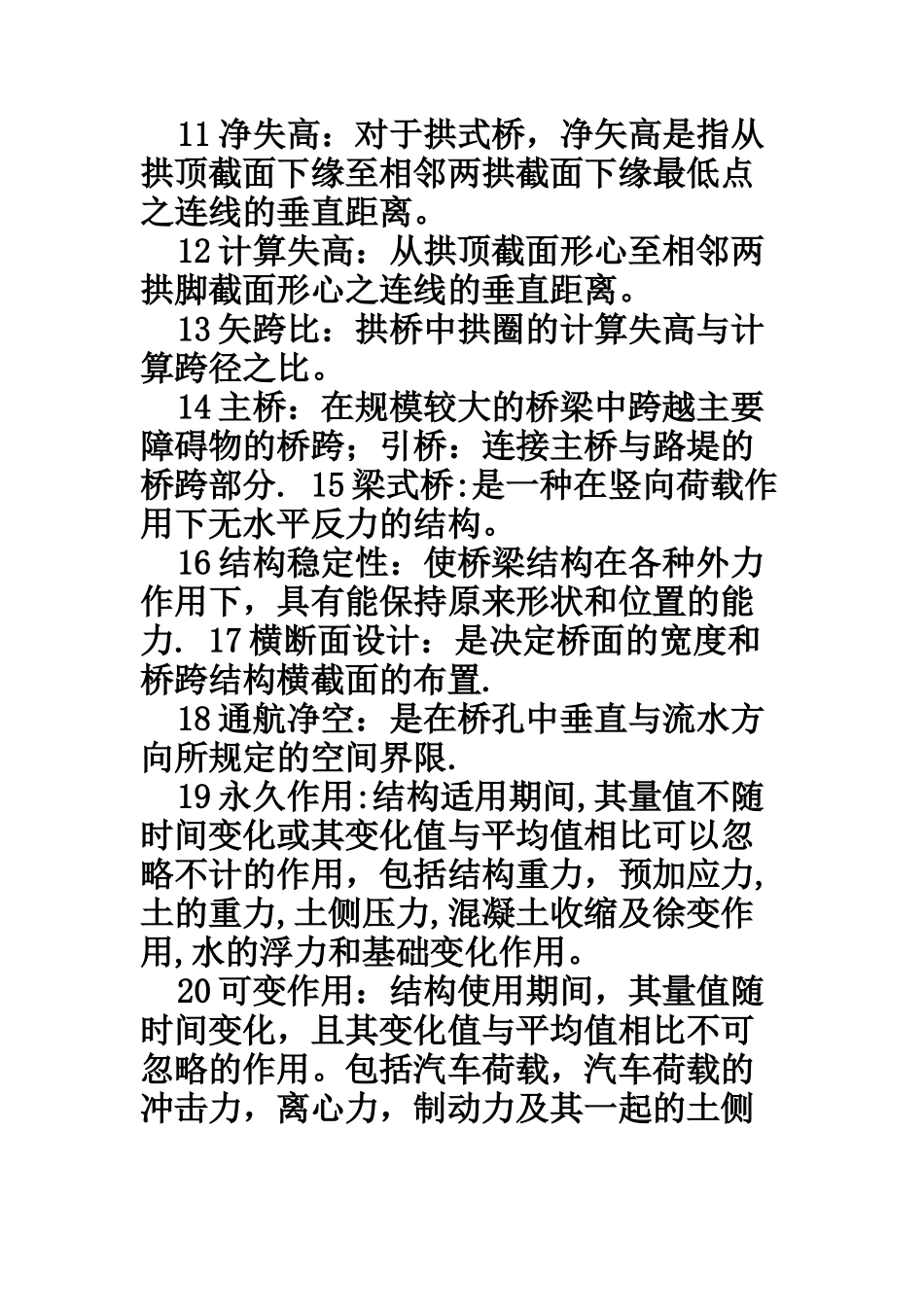 11 净失高：对于拱式桥，净矢高是指从拱顶截面下缘至相邻两拱截面下缘最低点之连线的垂直距离。

12 计算失高：从拱顶截面形心至相邻两拱脚截面形心之连线的垂直距离。

13 矢跨比：拱桥中拱圈的计算失高与计算跨径之比。

14 主桥：在规模较大的桥梁中跨越主要障碍物的桥跨；引桥：连接主桥与路堤的桥跨部分. 15 梁式桥:是一种在竖向荷载作用下无水平反力的结构。

16 结构稳定性：使桥梁结构在各种外力作用下，具有能保持原来形状和位置的能力. 17 横断面设计：是决定桥面的宽度和桥跨结构横截面的布置.

18 通航净空：是在桥孔中垂直与流水方向所规定的空间界限.

19 永久作用:结构适用期间,其量值不随时间变化或其变化值与平均值相比可以忽略不计的作用，包括结构重力，预加应力,土的重力,土侧压力,混凝土收缩及徐变作用,水的浮力和基础变化作用。

20 可变作用：结构使用期间，其量值随时间变化，且其变化值与平均值相比不可忽略的作用。包括汽车荷载，汽车荷载的冲击力，离心力，制动力及其一起的土侧